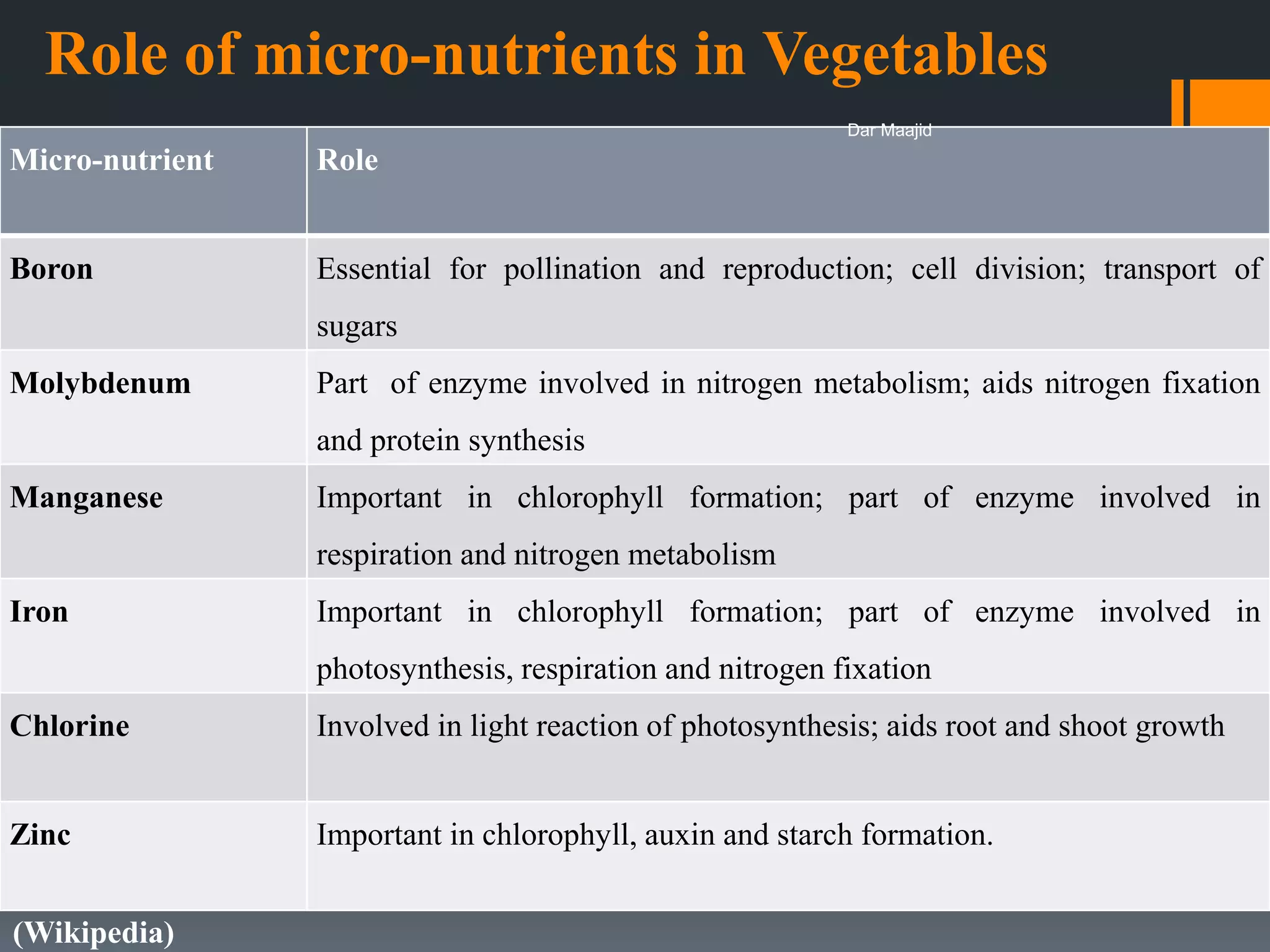 Role of micro-nutrients in Vegetables

Dar Maajid

| Micro-nutrient | Role |
|---|---|
| Boron | Essential for pollination and reproduction; cell division; transport of sugars |
| Molybdenum | Part of enzyme involved in nitrogen metabolism; aids nitrogen fixation and protein synthesis |
| Manganese | Important in chlorophyll formation; part of enzyme involved in respiration and nitrogen metabolism |
| Iron | Important in chlorophyll formation; part of enzyme involved in photosynthesis, respiration and nitrogen fixation |
| Chlorine | Involved in light reaction of photosynthesis; aids root and shoot growth |
| Zinc | Important in chlorophyll, auxin and starch formation. |

(Wikipedia)